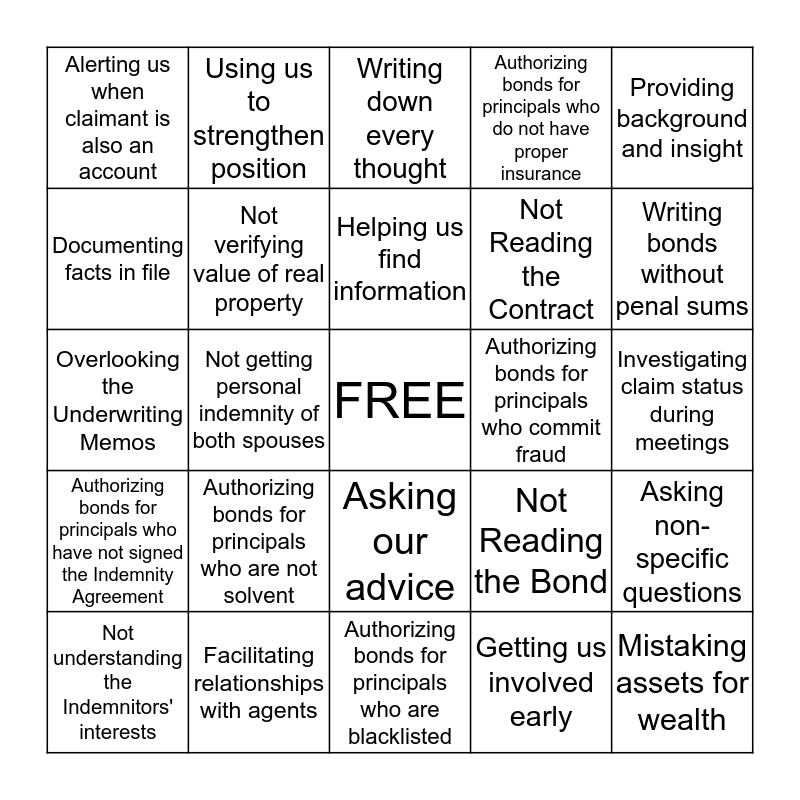 | | | | | |
|---|---|---|---|---|
| Alerting us when claimant is also an account | Using us to strengthen position | Writing down every thought | Authorizing bonds for principals who do not have proper insurance | Providing background and insight |
| Documenting facts in file | Not verifying value of real property | Helping us find information | Not Reading the Contract | Writing bonds without penal sums |
| Overlooking the Underwriting Memos | Not getting personal indemnity of both spouses | FREE | Authorizing bonds for principals who commit fraud | Investigating claim status during meetings |
| Authorizing bonds for principals who have not signed the Indemnity Agreement | Authorizing bonds for principals who are not solvent | Asking our advice | Not Reading the Bond | Asking non-specific questions |
| Not understanding the Indemnitors' interests | Facilitating relationships with agents | Authorizing bonds for principals who are blacklisted | Getting us involved early | Mistaking assets for wealth |